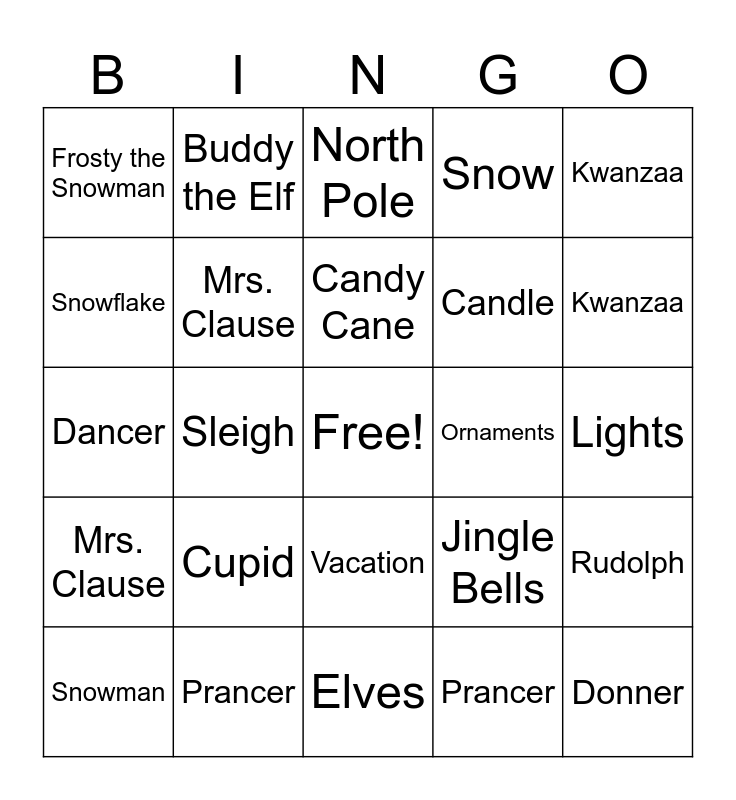 | B | I | N | G | O |
|---|---|---|---|---|
| Frosty the Snowman | Buddy the Elf | North Pole | Snow | Kwanzaa |
| Snowflake | Mrs. Clause | Candy Cane | Candle | Kwanzaa |
| Dancer | Sleigh | Free! | Ornaments | Lights |
| Mrs. Clause | Cupid | Vacation | Jingle Bells | Rudolph |
| Snowman | Prancer | Elves | Prancer | Donner |